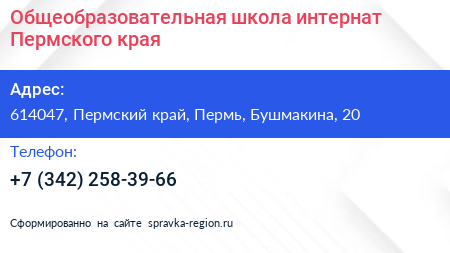 Общеобразовательная школа интернат Пермского края

Адрес:

614047, Пермский край, Пермь, Бушмакина, 20

Телефон:

+7 (342) 258-39-66

Сформированно на сайте spravka-region.ru